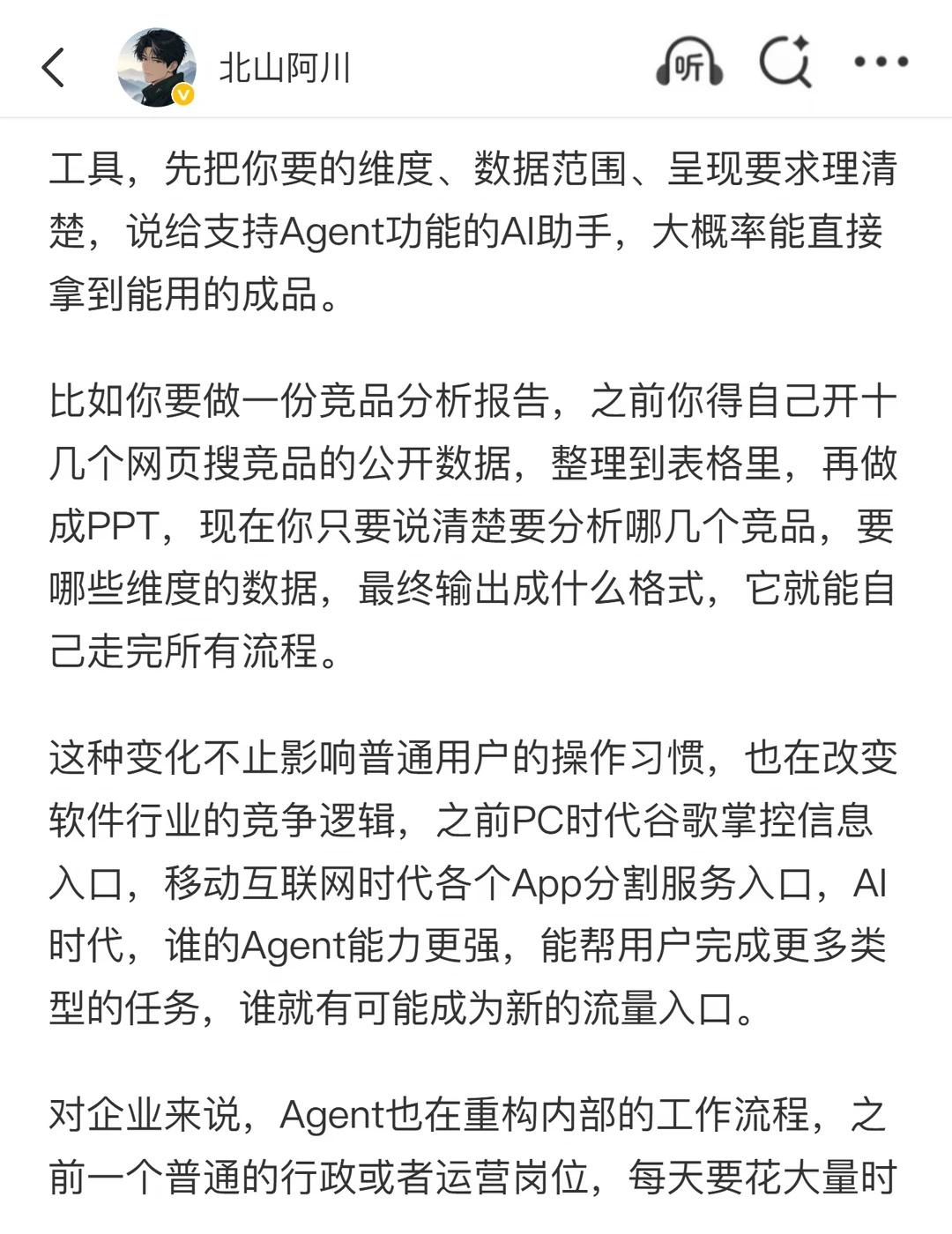 北山阿川

听

工具，先把你要的维度、数据范围、呈现要求理清楚，说给支持Agent功能的AI助手，大概率能直接拿到能用的成品。

比如你要做一份竞品分析报告，之前你得自己开十几个网页搜竞品的公开数据，整理到表格里，再做成PPT，现在你只要说清楚要分析哪几个竞品，要哪些维度的数据，最终输出成什么格式，它就能自己走完所有流程。

这种变化不止影响普通用户的操作习惯，也在改变软件行业的竞争逻辑，之前PC时代谷歌掌控信息入口，移动互联网时代各个App分割服务入口，AI时代，谁的Agent能力更强，能帮用户完成更多类型的任务，谁就有可能成为新的流量入口。

对企业来说，Agent也在重构内部的工作流程，之前一个普通的行政或者运营岗位，每天要花大量时